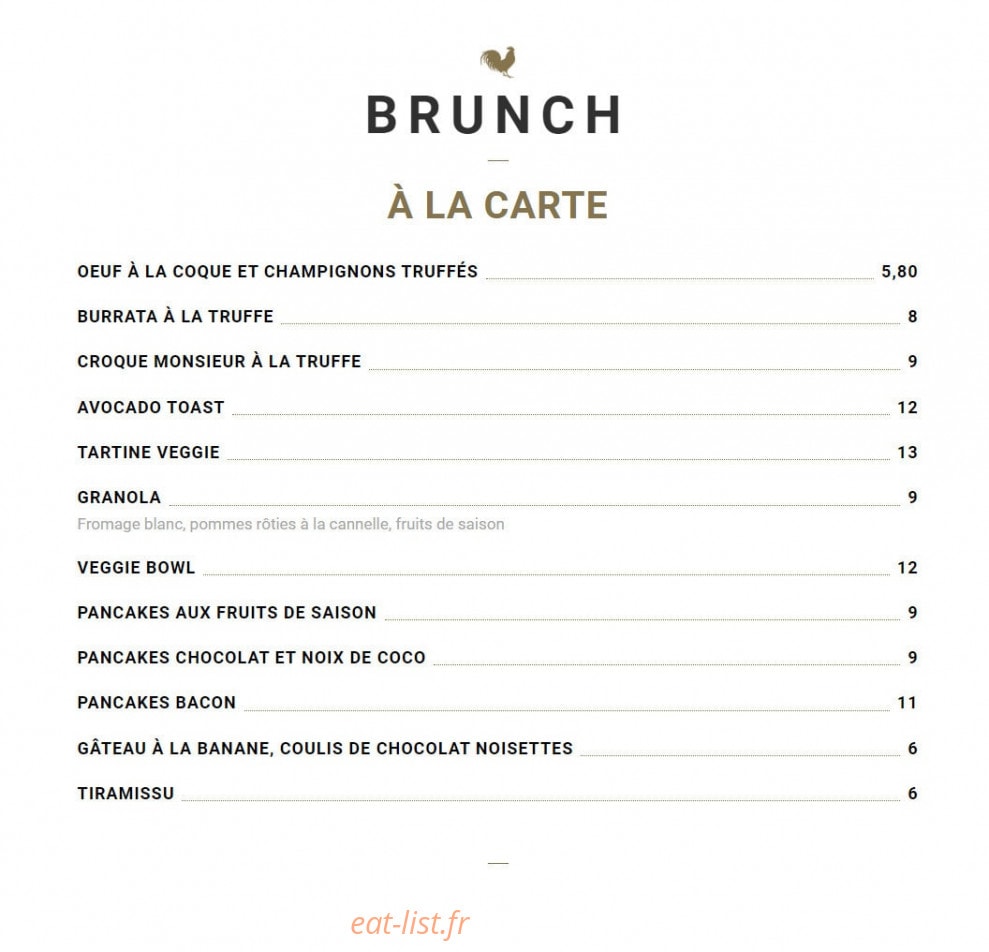 BRUNCH

À LA CARTE

OEUF À LA COQUE ET CHAMPIGNONS TRUFFÉS 5,80

BURRATA À LA TRUFFE 8

CROQUE MONSIEUR À LA TRUFFE 9

AVOCADO TOAST 12

TARTINE VEGGIE 13

GRANOLA 9
Fromage blanc, pommes rôties à la cannelle, fruits de saison

VEGGIE BOWL 12

PANCAKES AUX FRUITS DE SAISON 9

PANCAKES CHOCOLAT ET NOIX DE COCO 9

PANCAKES BACON 11

GÂTEAU À LA BANANE, COULIS DE CHOCOLAT NOISETTES 6

TIRAMISSU 6

eat-list.fr